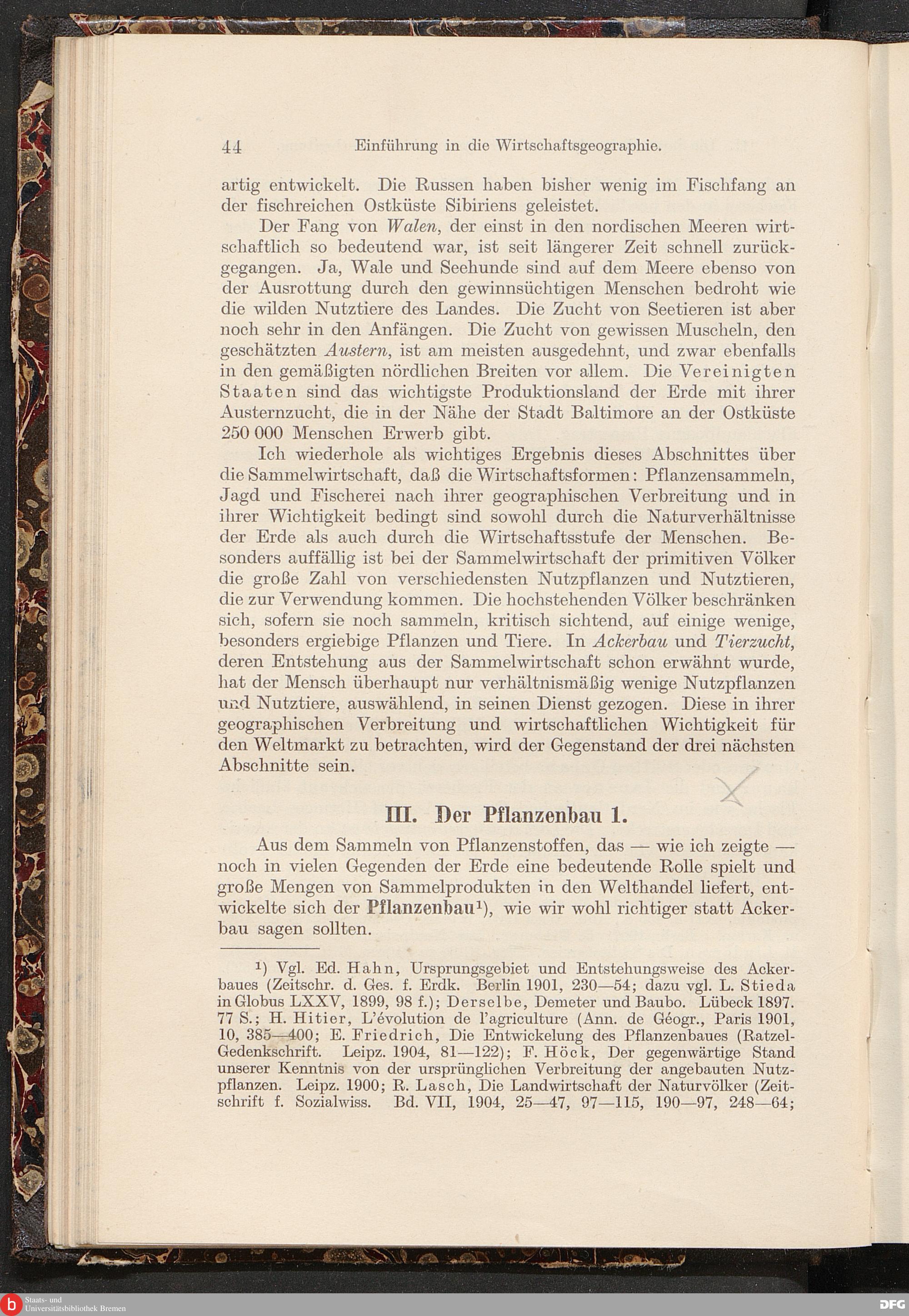 44 Einführung in die Wirtschaftsgeographie.

artig entwickelt. Die Russen haben bisher wenig im Fischfang an der fischreichen Ostküste Sibiriens geleistet.

Der Fang von Walen, der einst in den nordischen Meeren wirtschaftlich so bedeutend war, ist seit längerer Zeit schnell zurückgegangen. Ja, Wale und Seehunde sind auf dem Meere ebenso von der Ausrottung durch den gewinnsüchtigen Menschen bedroht wie die wilden Nutztiere des Landes. Die Zucht von Seetieren ist aber noch sehr in den Anfängen. Die Zucht von gewissen Muscheln, den geschätzten Austern, ist am meisten ausgedehnt, und zwar ebenfalls in den gemäßigten nördlichen Breiten vor allem. Die Vereinigten Staaten sind das wichtigste Produktionsland der Erde mit ihrer Austernzucht, die in der Nähe der Stadt Baltimore an der Ostküste 250 000 Menschen Erwerb gibt.

Ich wiederhole als wichtiges Ergebnis dieses Abschnittes über die Sammelwirtschaft, daß die Wirtschaftsformen: Pflanzensammeln, Jagd und Fischerei nach ihrer geographischen Verbreitung und in ihrer Wichtigkeit bedingt sind sowohl durch die Naturverhältnisse der Erde als auch durch die Wirtschaftsstufe der Menschen. Besonders auffällig ist bei der Sammelwirtschaft der primitiven Völker die große Zahl von verschiedensten Nutzpflanzen und Nutztieren, die zur Verwendung kommen. Die hochstehenden Völker beschränken sich, sofern sie noch sammeln, kritisch sichtend, auf einige wenige, besonders ergiebige Pflanzen und Tiere. In Ackerbau und Tierzucht, deren Entstehung aus der Sammelwirtschaft schon erwähnt wurde, hat der Mensch überhaupt nur verhältnismäßig wenige Nutzpflanzen und Nutztiere, auswählend, in seinen Dienst gezogen. Diese in ihrer geographischen Verbreitung und wirtschaftlichen Wichtigkeit für den Weltmarkt zu betrachten, wird der Gegenstand der drei nächsten Abschnitte sein.

III. Der Pflanzenbau 1.

Aus dem Sammeln von Pflanzenstoffen, das — wie ich zeigte — noch in vielen Gegenden der Erde eine bedeutende Rolle spielt und große Mengen von Sammelprodukten in den Welthandel liefert, entwickelte sich der Pflanzenbau¹), wie wir wohl richtiger statt Ackerbau sagen sollten.

¹) Vgl. Ed. Hahn, Ursprungsgebiet und Entstehungsweise des Ackerbaues (Zeitschr. d. Ges. f. Erdk. Berlin 1901, 230—54; dazu vgl. L. Stieda in Globus LXXV, 1899, 98 f.); Derselbe, Demeter und Baubo. Lübeck 1897. 77 S.; H. Hitier, L'évolution de l'agriculture (Ann. de Géogr., Paris 1901, 10, 385—400; E. Friedrich, Die Entwickelung des Pflanzenbaues (Ratzel-Gedenkschrift. Leipz. 1904, 81—122); F. Höck, Der gegenwärtige Stand unserer Kenntnis von der ursprünglichen Verbreitung der angebauten Nutzpflanzen. Leipz. 1900; R. Lasch, Die Landwirtschaft der Naturvölker (Zeitschrift f. Sozialwiss. Bd. VII, 1904, 25—47, 97—115, 190—97, 248—64;

Staats- und Universitätsbibliothek Bremen
DFG